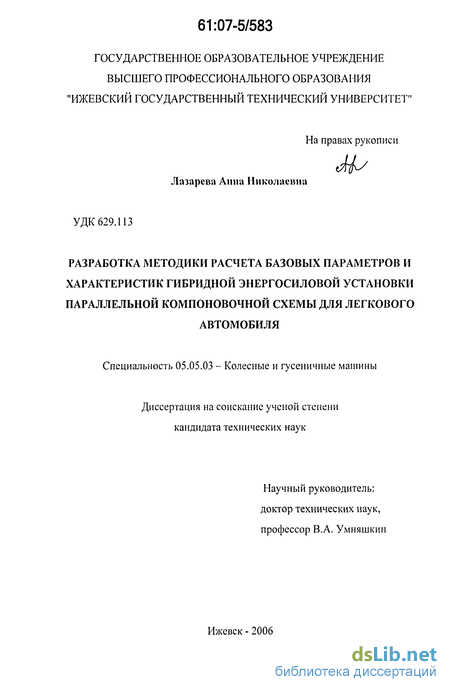 61:07-5/583

ГОСУДАРСТВЕННОЕ ОБРАЗОВАТЕЛЬНОЕ УЧРЕЖДЕНИЕ ВЫСШЕГО ПРОФЕССИОНАЛЬНОГО ОБРАЗОВАНИЯ "ИЖЕВСКИЙ ГОСУДАРСТВЕННЫЙ ТЕХНИЧЕСКИЙ УНИВЕРСИТЕТ"

На правах рукописи

Лазарева Анна Николаевна

УДК 629.113

РАЗРАБОТКА МЕТОДИКИ РАСЧЕТА БАЗОВЫХ ПАРАМЕТРОВ И ХАРАКТЕРИСТИК ГИБРИДНОЙ ЭНЕРГОСИЛОВОЙ УСТАНОВКИ ПАРАЛЛЕЛЬНОЙ КОМПОНОВОЧНОЙ СХЕМЫ ДЛЯ ЛЕГКОВОГО АВТОМОБИЛЯ

Специальность 05.05.03 – Колесные и гусеничные машины

Диссертация на соискание ученой степени кандидата технических наук

Научный руководитель:
доктор технических наук,
профессор В.А. Умняшкин

Ижевск - 2006

dsLib.net
библиотека диссертаций